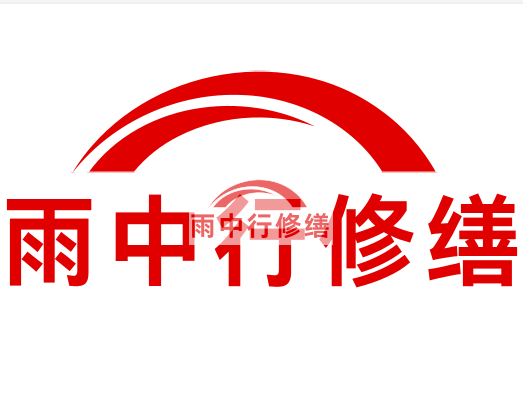 雨中行修缮

雨中行修缮